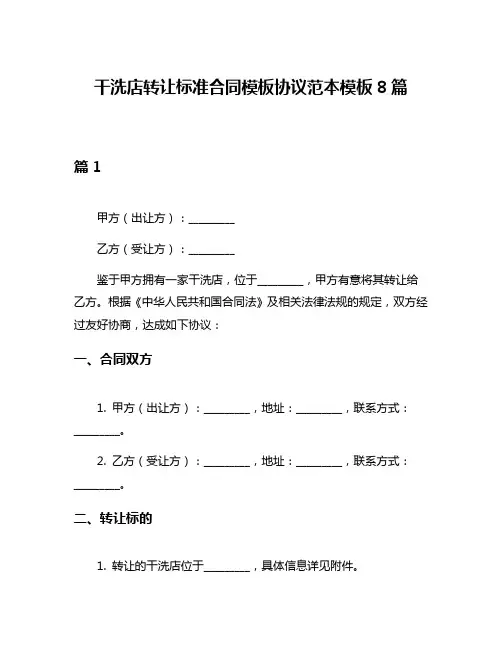 干洗店转让标准合同模板协议范本模板 8 篇

篇 1

甲方（出让方）：________

乙方（受让方）：________

鉴于甲方拥有一家干洗店，位于________，甲方有意将其转让给乙方。根据《中华人民共和国合同法》及相关法律法规的规定，双方经过友好协商，达成如下协议：

一、合同双方

1. 甲方（出让方）：________，地址：________，联系方式：________。

2. 乙方（受让方）：________，地址：________，联系方式：________。

二、转让标的

1. 转让的干洗店位于________，具体信息详见附件。